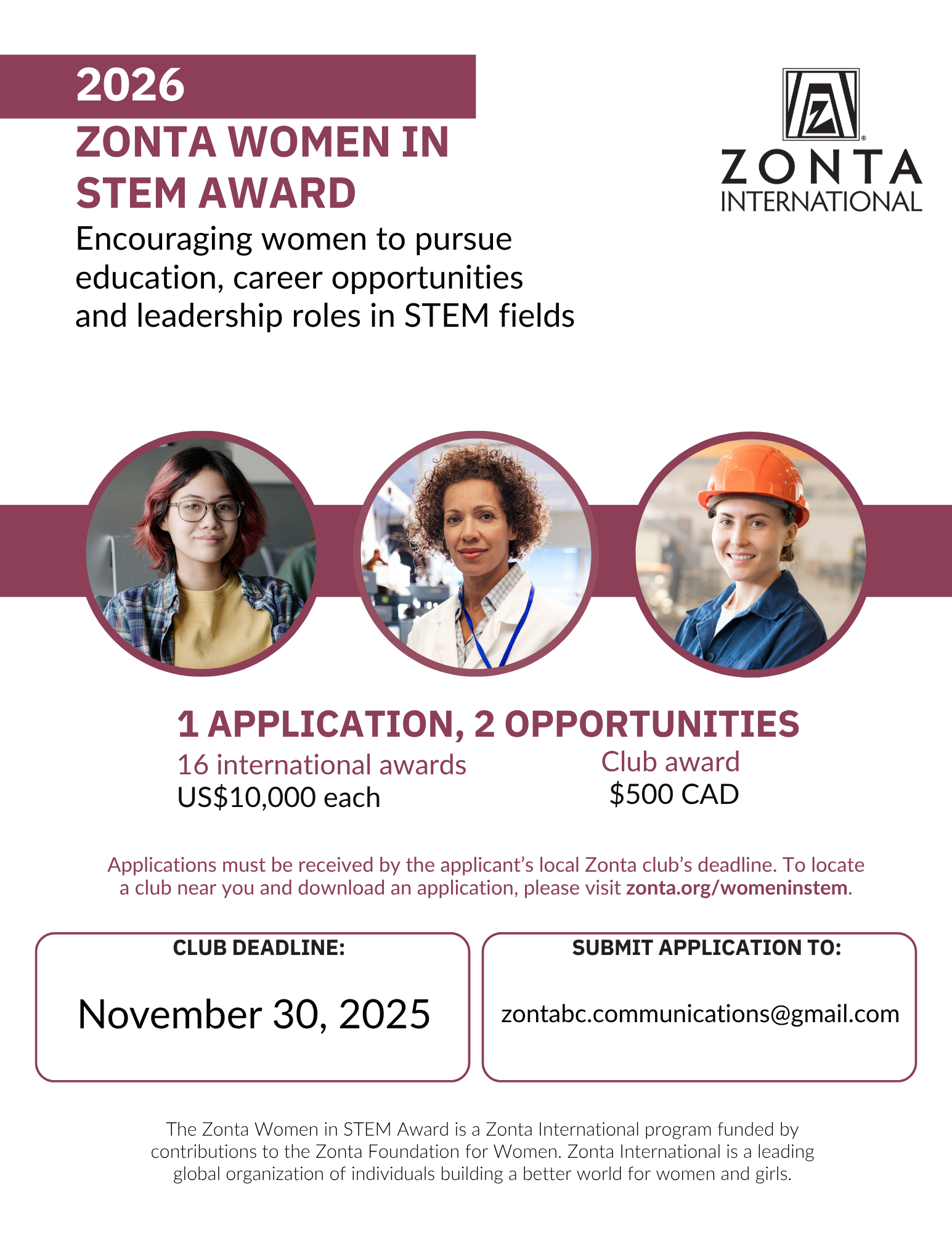 2026
ZONTA WOMEN IN STEM AWARD

Encouraging women to pursue education, career opportunities and leadership roles in STEM fields

ZONTA
INTERNATIONAL

1 APPLICATION, 2 OPPORTUNITIES

16 international awards
US$10,000 each

Club award
$500 CAD

Applications must be received by the applicant's local Zonta club's deadline. To locate a club near you and download an application, please visit zonta.org/womeninstem.

CLUB DEADLINE:
November 30, 2025

SUBMIT APPLICATION TO:
zontabc.communications@gmail.com

The Zonta Women in STEM Award is a Zonta International program funded by contributions to the Zonta Foundation for Women. Zonta International is a leading global organization of individuals building a better world for women and girls.